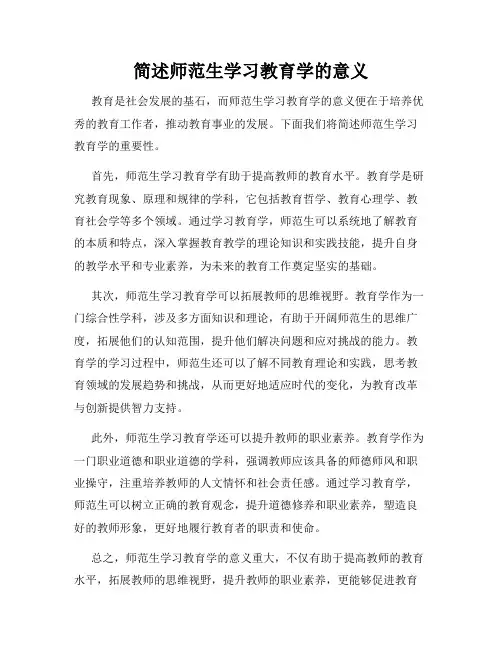 简述师范生学习教育学的意义

教育是社会发展的基石，而师范生学习教育学的意义便在于培养优秀的教育工作者，推动教育事业的发展。下面我们将简述师范生学习教育学的重要性。

首先，师范生学习教育学有助于提高教师的教育水平。教育学是研究教育现象、原理和规律的学科，它包括教育哲学、教育心理学、教育社会学等多个领域。通过学习教育学，师范生可以系统地了解教育的本质和特点，深入掌握教育教学的理论知识和实践技能，提升自身的教学水平和专业素养，为未来的教育工作奠定坚实的基础。

其次，师范生学习教育学可以拓展教师的思维视野。教育学作为一门综合性学科，涉及多方面知识和理论，有助于开阔师范生的思维广度，拓展他们的认知范围，提升他们解决问题和应对挑战的能力。教育学的学习过程中，师范生还可以了解不同教育理论和实践，思考教育领域的发展趋势和挑战，从而更好地适应时代的变化，为教育改革与创新提供智力支持。

此外，师范生学习教育学还可以提升教师的职业素养。教育学作为一门职业道德和职业道德的学科，强调教师应该具备的师德师风和职业操守，注重培养教师的人文情怀和社会责任感。通过学习教育学，师范生可以树立正确的教育观念，提升道德修养和职业素养，塑造良好的教师形象，更好地履行教育者的职责和使命。

总之，师范生学习教育学的意义重大，不仅有助于提高教师的教育水平，拓展教师的思维视野，提升教师的职业素养，更能够促进教育